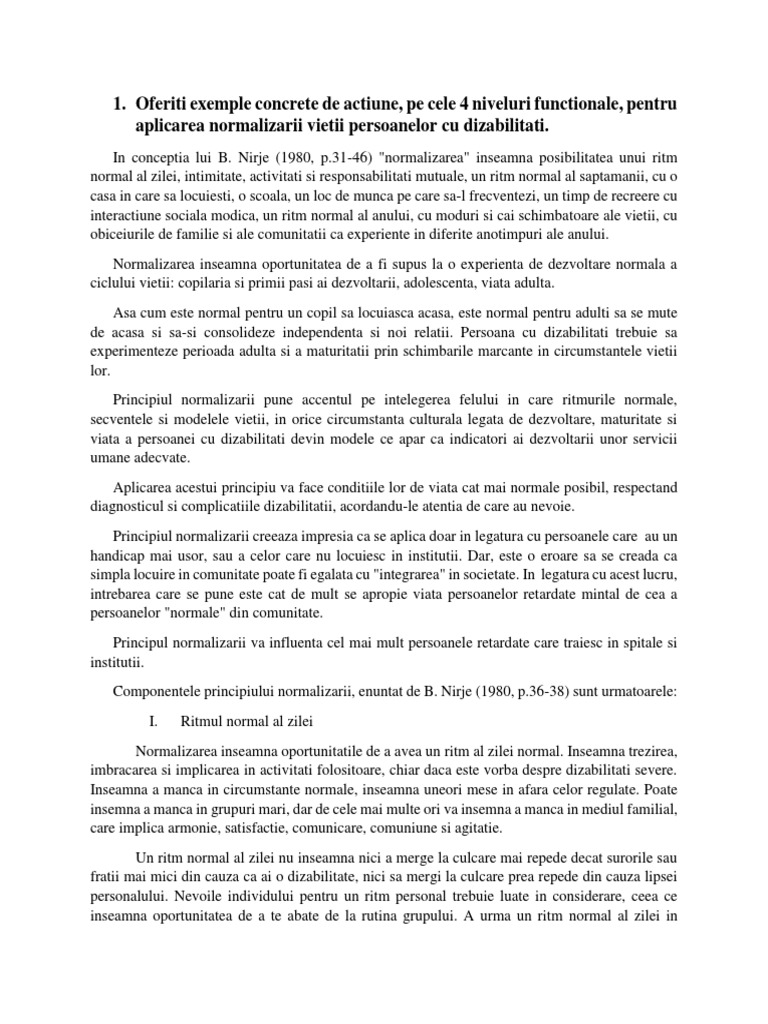 1. Oferiti exemple concrete de actiune, pe cele 4 niveluri functionale, pentru aplicarea normalizarii vietii persoanelor cu dizabilitati.

In conceptia lui B. Nirje (1980, p.31-46) "normalizarea" inseamna posibilitatea unui ritm normal al zilei, intimitate, activitati si responsabilitati mutuale, un ritm normal al saptamanii, cu o casa in care sa locuiesti, o scoala, un loc de munca pe care sa-l frecventezi, un timp de recreere cu interactiune sociala modica, un ritm normal al anului, cu moduri si cai schimbatoare ale vietii, cu obiceiurile de familie si ale comunitatii ca experiente in diferite anotimpuri ale anului.

Normalizarea inseamna oportunitatea de a fi supus la o experienta de dezvoltare normala a ciclului vietii: copilaria si primii pasi ai dezvoltarii, adolescenta, viata adulta.

Asa cum este normal pentru un copil sa locuiasca acasa, este normal pentru adulti sa se mute de acasa si sa-si consolideze independenta si noi relatii. Persoana cu dizabilitati trebuie sa experimenteze perioada adulta si a maturitatii prin schimbarile marcante in circumstantele vietii lor.

Principiul normalizarii pune accentul pe intelegerea felului in care ritmurile normale, secventele si modelele vietii, in orice circumstanta culturala legata de dezvoltare, maturitate si viata a persoanei cu dizabilitati devin modele ce apar ca indicatori ai dezvoltarii unor servicii umane adecvate.

Aplicarea acestui principiu va face conditiile lor de viata cat mai normale posibil, respectand diagnosticul si complicatiile dizabilitatii, acordandu-le atentia de care au nevoie.

Principiul normalizarii creeaza impresia ca se aplica doar in legatura cu persoanele care au un handicap mai usor, sau a celor care nu locuiesc in institutii. Dar, este o eroare sa se creada ca simpla locuire in comunitate poate fi egalata cu "integrarea" in societate. In legatura cu acest lucru, intrebarea care se pune este cat de mult se apropie viata persoanelor retardate mintal de cea a persoanelor "normale" din comunitate.

Principul normalizarii va influenta cel mai mult persoanele retardate care traiesc in spitale si institutii.

Componentele principiului normalizarii, enuntat de B. Nirje (1980, p.36-38) sunt urmatoarele:

I. Ritmul normal al zilei

Normalizarea inseamna oportunitatile de a avea un ritm al zilei normal. Inseamna trezirea, imbracarea si implicarea in activitati folositoare, chiar daca este vorba despre dizabilitati severe. Inseamna a manca in circumstante normale, inseamna uneori mese in afara celor regulate. Poate insemna a manca in grupuri mari, dar de cele mai multe ori va insemna a manca in mediul familial, care implica armonie, satisfactie, comunicare, comuniune si agitatie.

Un ritm normal al zilei nu inseamna nici a merge la culcare mai repede decat surorile sau fratii mai mici din cauza ca ai o dizabilitate, nici sa mergi la culcare prea repede din cauza lipsei personalului. Nevoile individului pentru un ritm personal trebuie luate in considerare, ceea ce inseamna oportunitatea de a te abate de la rutina grupului. A urma un ritm normal al zilei in